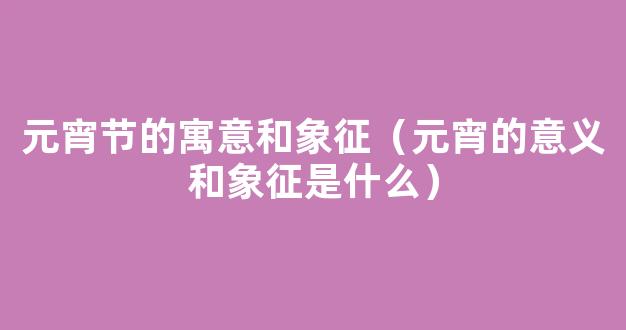 元宵节的寓意和象征（元宵的意义和象征是什么）